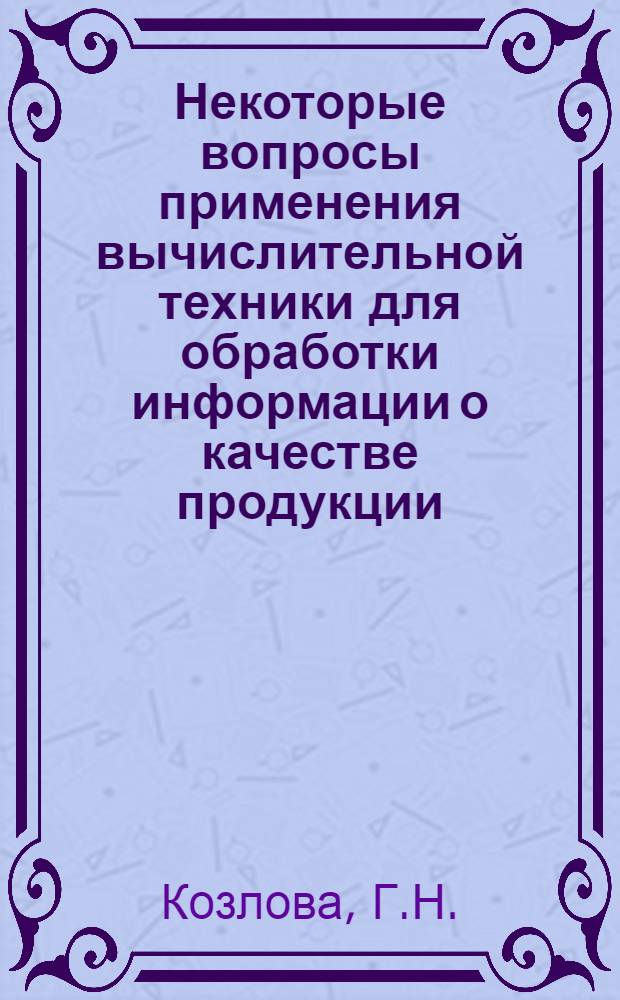 Некоторые вопросы применения вычислительной техники для обработки информации о качестве продукции

Козлова, Г.Н.